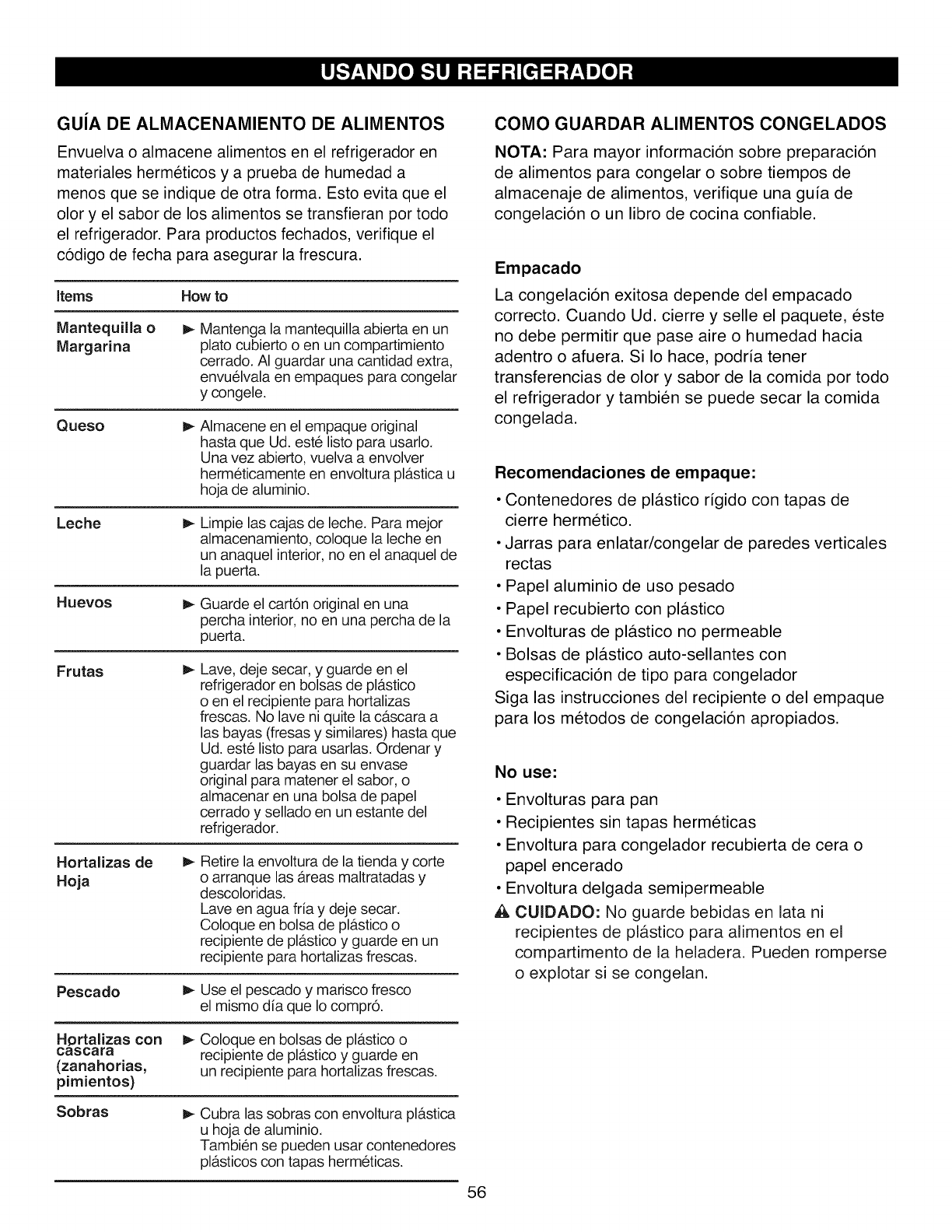 USANDO SU REFRIGERADOR

GUÍA DE ALMACENAMIENTO DE ALIMENTOS

Envuelva o almacene alimentos en el refrigerador en materiales herméticos y a prueba de humedad a menos que se indique de otra forma. Esto evita que el olor y el sabor de los alimentos se transfieran por todo el refrigerador. Para productos fechados, verifique el código de fecha para asegurar la frescura.

| Items | How to |
|---|---|
| Mantequilla o Margarina | ► Mantenga la mantequilla abierta en un plato cubierto o en un compartimiento cerrado. Al guardar una cantidad extra, envuélvala en empaques para congelar y congele. |
| Queso | ► Almacene en el empaque original hasta que Ud. esté listo para usarlo. Una vez abierto, vuelva a envolver herméticamente en envoltura plástica u hoja de aluminio. |
| Leche | ► Limpie las cajas de leche. Para mejor almacenamiento, coloque la leche en un anaquel interior, no en el anaquel de la puerta. |
| Huevos | ► Guarde el cartón original en una percha interior, no en una percha de la puerta. |
| Frutas | ► Lave, deje secar, y guarde en el refrigerador en bolsas de plástico o en el recipiente para hortalizas frescas. No lave ni quite la cáscara a las bayas (fresas y similares) hasta que Ud. esté listo para usarlas. Ordenar y guardar las bayas en su envase original para matener el sabor, o almacenar en una bolsa de papel cerrado y sellado en un estante del refrigerador. |
| Hortalizas de Hoja | ► Retire la envoltura de la tienda y corte o arranque las áreas maltratadas y descoloridas. Lave en agua fría y deje secar. Coloque en bolsa de plástico o recipiente de plástico y guarde en un recipiente para hortalizas frescas. |
| Pescado | ► Use el pescado y marisco fresco el mismo día que lo compró. |
| Hortalizas con cáscara (zanahorias, pimientos) | ► Coloque en bolsas de plástico o recipiente de plástico y guarde en un recipiente para hortalizas frescas. |
| Sobras | ► Cubra las sobras con envoltura plástica u hoja de aluminio. También se pueden usar contenedores plásticos con tapas herméticas. |

COMO GUARDAR ALIMENTOS CONGELADOS

NOTA: Para mayor información sobre preparación de alimentos para congelar o sobre tiempos de almacenaje de alimentos, verifique una guía de congelación o un libro de cocina confiable.

Empacado

La congelación exitosa depende del empacado correcto. Cuando Ud. cierre y selle el paquete, éste no debe permitir que pase aire o humedad hacia adentro o afuera. Si lo hace, podría tener transferencias de olor y sabor de la comida por todo el refrigerador y también se puede secar la comida congelada.

Recomendaciones de empaque:

• Contenedores de plástico rígido con tapas de cierre hermético.
• Jarras para enlatar/congelar de paredes verticales rectas
• Papel aluminio de uso pesado
• Papel recubierto con plástico
• Envolturas de plástico no permeable
• Bolsas de plástico auto-sellantes con especificación de tipo para congelador
Siga las instrucciones del recipiente o del empaque para los métodos de congelación apropiados.

No use:

• Envolturas para pan
• Recipientes sin tapas herméticas
• Envoltura para congelador recubierta de cera o papel encerado
• Envoltura delgada semipermeable
CUIDADO: No guarde bebidas en lata ni recipientes de plástico para alimentos en el compartimento de la heladera. Pueden romperse o explotar si se congelan.

56